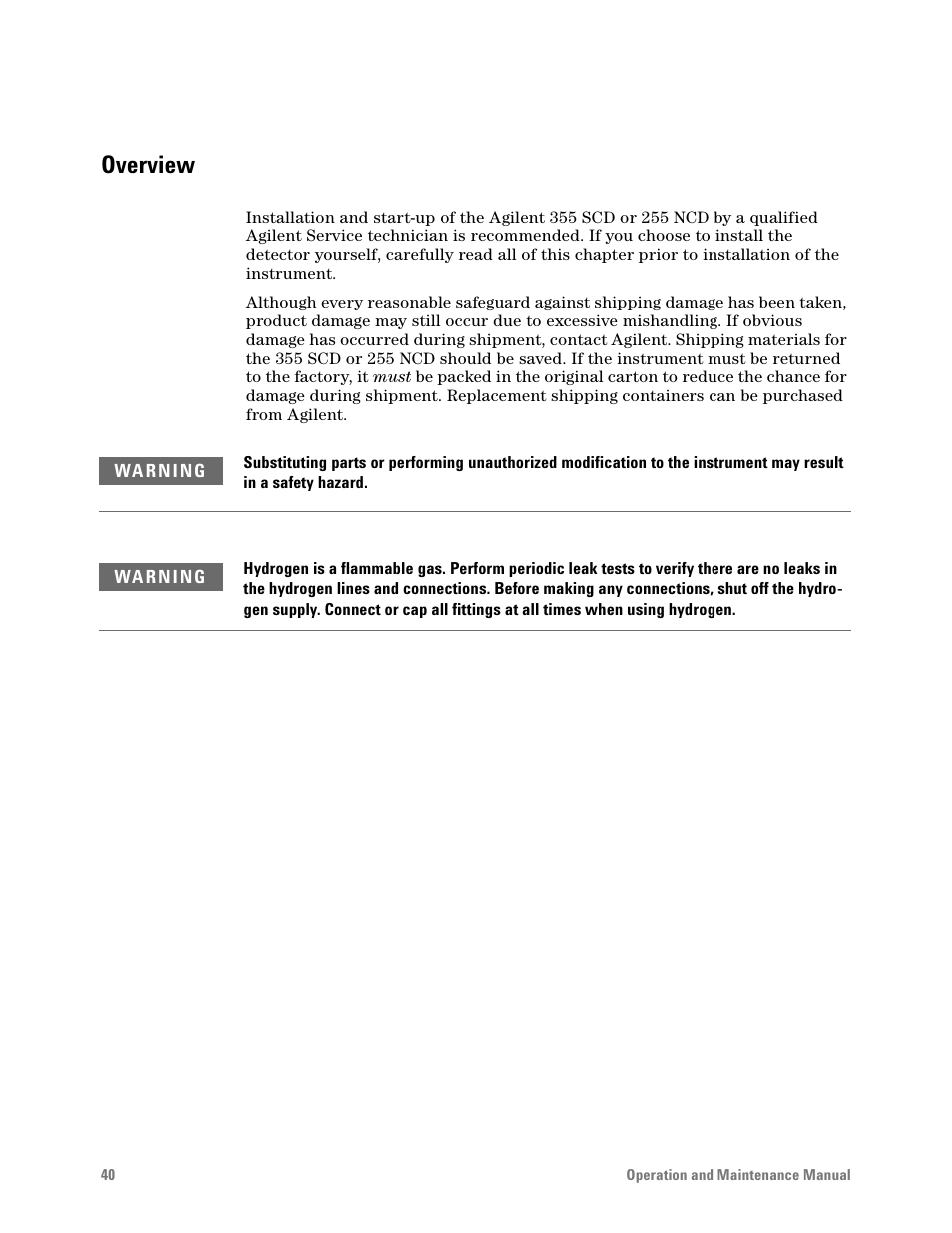 Overview

Installation and start-up of the Agilent 355 SCD or 255 NCD by a qualified Agilent Service technician is recommended. If you choose to install the detector yourself, carefully read all of this chapter prior to installation of the instrument.

Although every reasonable safeguard against shipping damage has been taken, product damage may still occur due to excessive mishandling. If obvious damage has occurred during shipment, contact Agilent. Shipping materials for the 355 SCD or 255 NCD should be saved. If the instrument must be returned to the factory, it must be packed in the original carton to reduce the chance for damage during shipment. Replacement shipping containers can be purchased from Agilent.

WARNING

Substituting parts or performing unauthorized modification to the instrument may result in a safety hazard.

WARNING

Hydrogen is a flammable gas. Perform periodic leak tests to verify there are no leaks in the hydrogen lines and connections. Before making any connections, shut off the hydrogen supply. Connect or cap all fittings at all times when using hydrogen.

40

Operation and Maintenance Manual